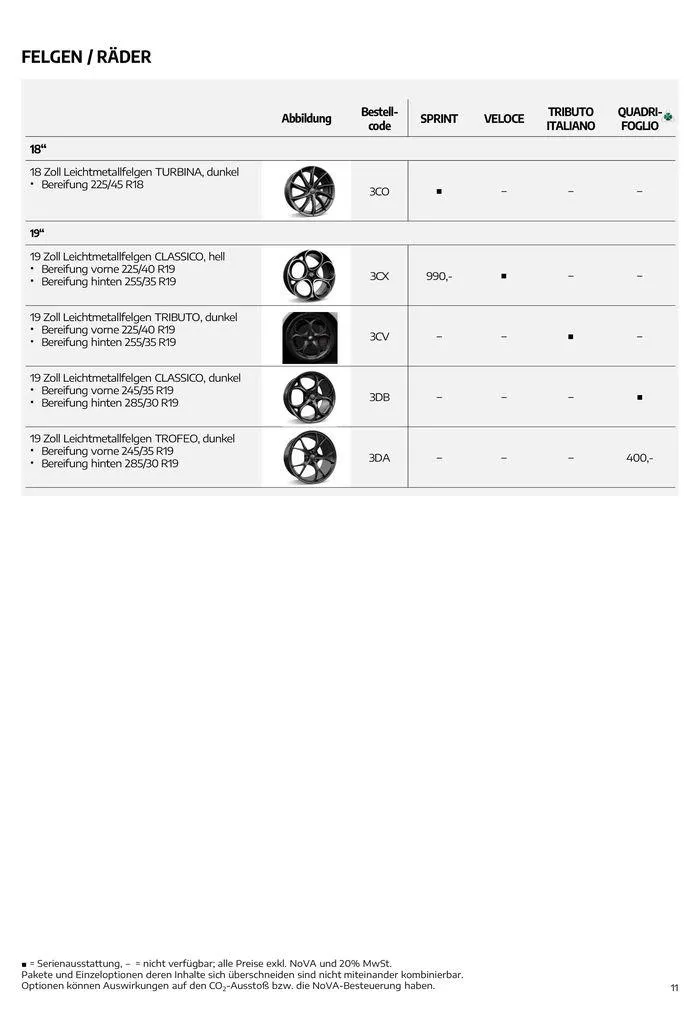 FELGEN / RÄDER

| | Abbildung | Bestell-code | SPRINT | VELOCE | TRIBUTO ITALIANO | QUADRI-FOGLIO |
|---|---|---|---|---|---|---|
| 18“ | | | | | | |
| 18 Zoll Leichtmetallfelgen TURBINA, dunkel • Bereifung 225/45 R18 | | 3CO | ■ | – | – | – |
| 19“ | | | | | | |
| 19 Zoll Leichtmetallfelgen CLASSICO, hell • Bereifung vorne 225/40 R19 • Bereifung hinten 255/35 R19 | | 3CX | 990,- | ■ | – | – |
| 19 Zoll Leichtmetallfelgen TRIBUTO, dunkel • Bereifung vorne 225/40 R19 • Bereifung hinten 255/35 R19 | | 3CV | – | – | ■ | – |
| 19 Zoll Leichtmetallfelgen CLASSICO, dunkel • Bereifung vorne 245/35 R19 • Bereifung hinten 285/30 R19 | | 3DB | – | – | – | ■ |
| 19 Zoll Leichtmetallfelgen TROFEO, dunkel • Bereifung vorne 245/35 R19 • Bereifung hinten 285/30 R19 | | 3DA | – | – | – | 400,- |

■ = Serienausstattung, – = nicht verfügbar; alle Preise exkl. NoVA und 20% MwSt.
Pakete und Einzeloptionen deren Inhalte sich überschneiden sind nicht miteinander kombinierbar.
Optionen können Auswirkungen auf den $CO_2$-Ausstoß bzw. die NoVA-Besteuerung haben.

11